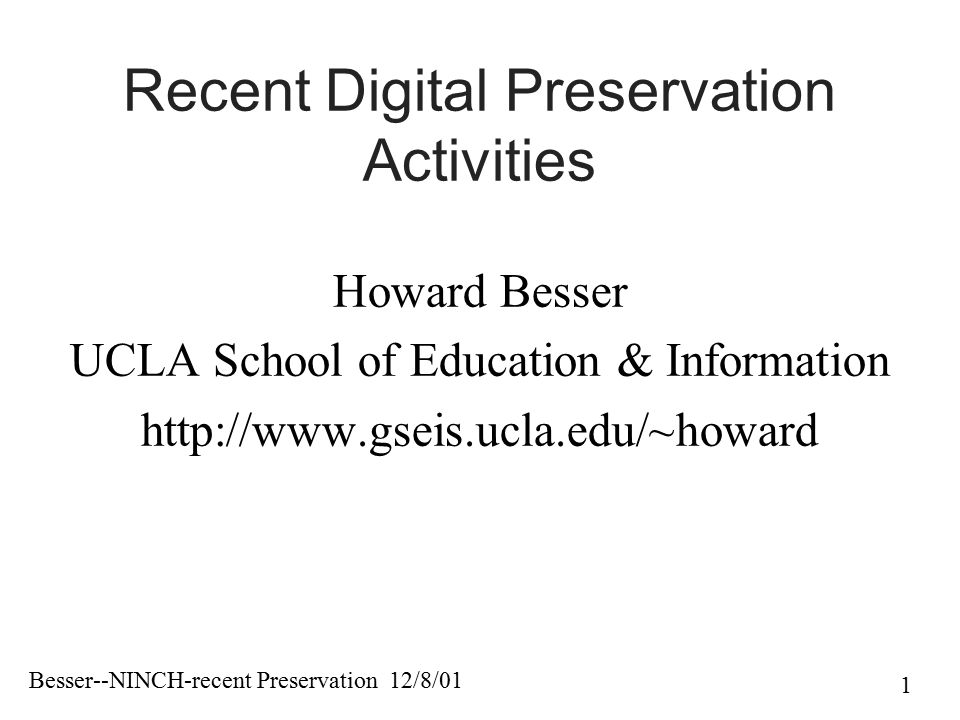 Recent Digital Preservation Activities

Howard Besser
UCLA School of Education & Information
http://www.gseis.ucla.edu/~howard

Besser--NINCH-recent Preservation 12/8/01

1